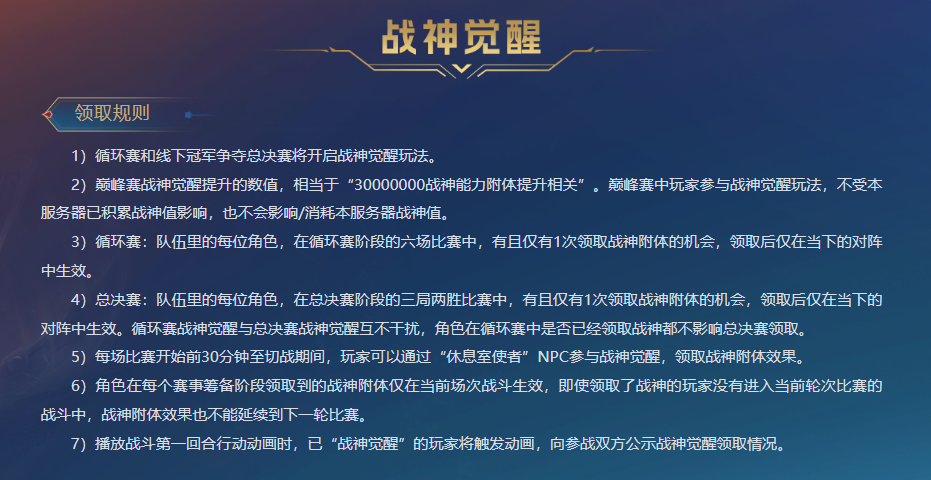 战神觉醒

领取规则

1）循环赛和线下冠军争夺总决赛将开启战神觉醒玩法。

2）巅峰赛战神觉醒提升的数值，相当于“30000000战神能力附体提升相关”。巅峰赛中玩家参与战神觉醒玩法，不受本服务器已积累战神值影响，也不会影响/消耗本服务器战神值。

3）循环赛：队伍里的每位角色，在循环赛阶段的六场比赛中，有且仅有1次领取战神附体的机会，领取后仅在当下的对阵中生效。

4）总决赛：队伍里的每位角色，在总决赛阶段的三局两胜比赛中，有且仅有1次领取战神附体的机会，领取后仅在当下的对阵中生效。循环赛战神觉醒与总决赛战神觉醒互不干扰，角色在循环赛中是否已经领取战神都不影响总决赛领取。

5）每场比赛开始前30分钟至切战期间，玩家可以通过“休息室使者”NPC参与战神觉醒，领取战神附体效果。

6）角色在每个赛事筹备阶段领取到的战神附体仅在当前场次战斗生效，即使领取了战神的玩家没有进入当前轮次比赛的战斗中，战神附体效果也不能延续到下一轮比赛。

7）播放战斗第一回合行动动画时，已“战神觉醒”的玩家将触发动画，向参战双方公示战神觉醒领取情况。